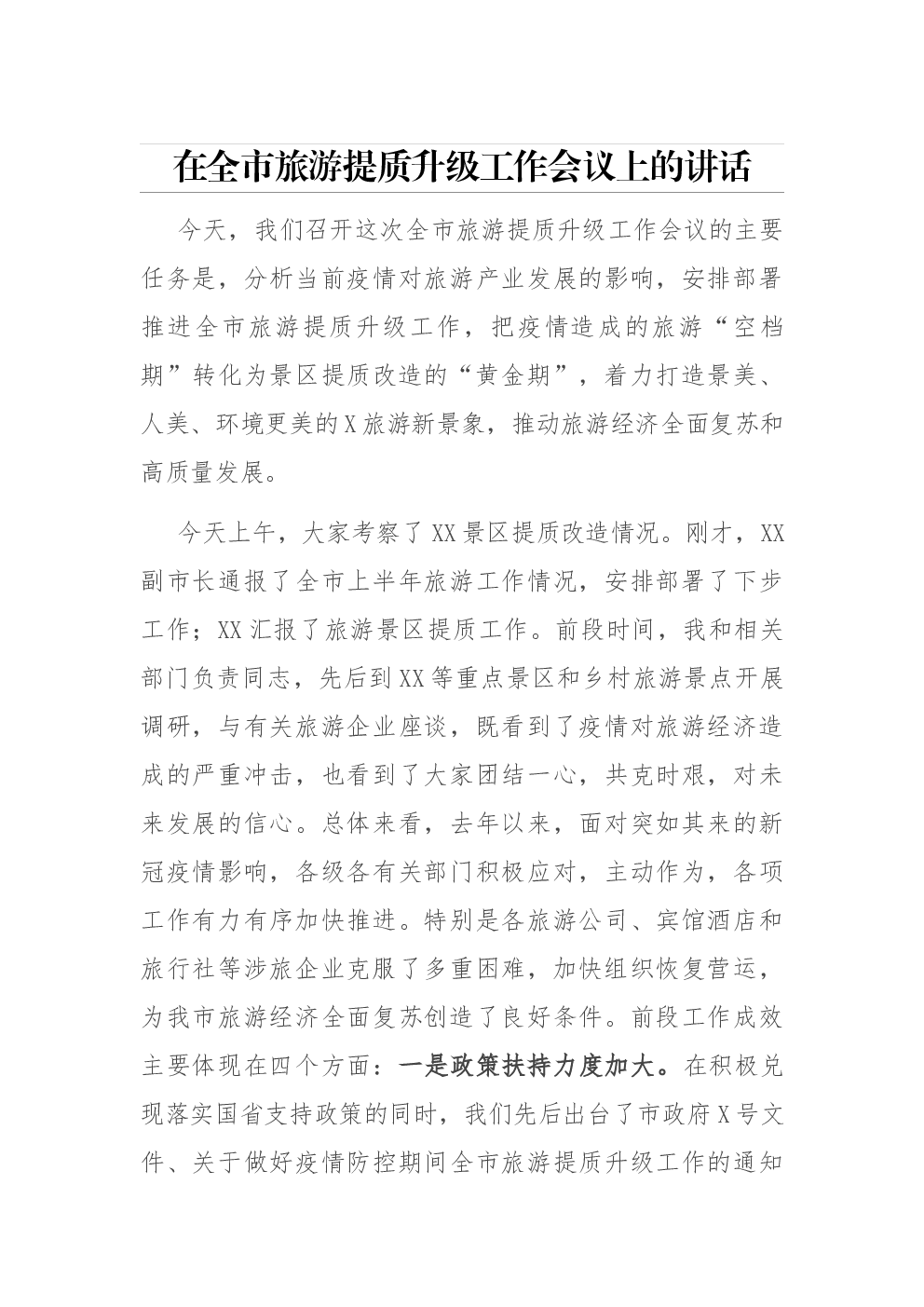 在全市旅游提质升级工作会议上的讲话

今天，我们召开这次全市旅游提质升级工作会议的主要任务是，分析当前疫情对旅游产业发展的影响，安排部署推进全市旅游提质升级工作，把疫情造成的旅游“空档期”转化为景区提质改造的“黄金期”，着力打造景美、人美、环境更美的X旅游新景象，推动旅游经济全面复苏和高质量发展。

今天上午，大家考察了XX景区提质改造情况。刚才，XX副市长通报了全市上半年旅游工作情况，安排部署了下步工作；XX汇报了旅游景区提质工作。前段时间，我和相关部门负责同志，先后到XX等重点景区和乡村旅游景点开展调研，与有关旅游企业座谈，既看到了疫情对旅游经济造成的严重冲击，也看到了大家团结一心，共克时艰，对未来发展的信心。总体来看，去年以来，面对突如其来的新冠疫情影响，各级各有关部门积极应对，主动作为，各项工作有力有序加快推进。特别是各旅游公司、宾馆酒店和旅行社等涉旅企业克服了多重困难，加快组织恢复营运，为我市旅游经济全面复苏创造了良好条件。前段工作成效主要体现在四个方面：一是政策扶持力度加大。在积极兑现落实国省支持政策的同时，我们先后出台了市政府X号文件、关于做好疫情防控期间全市旅游提质升级工作的通知